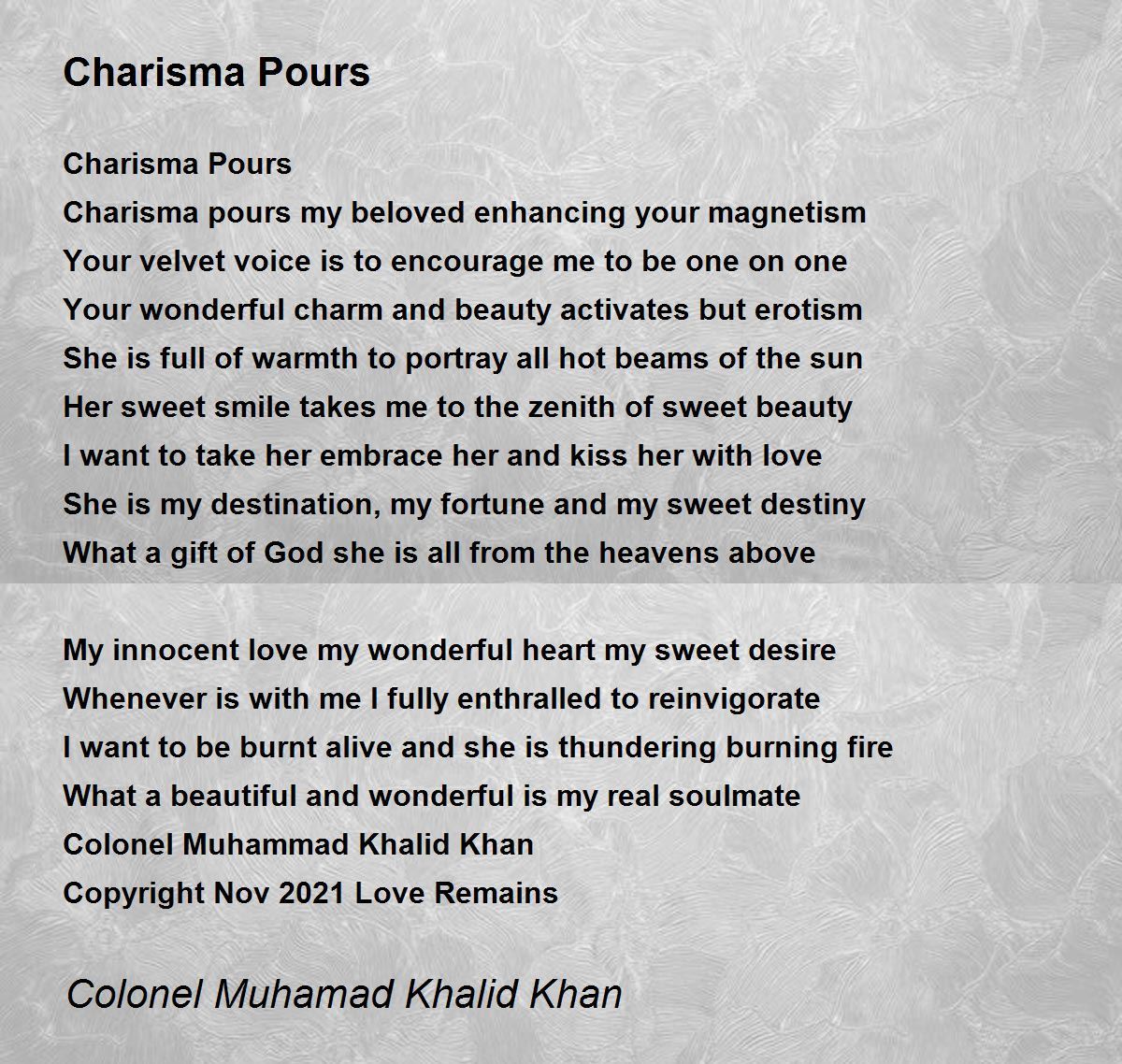 Charisma Pours

Charisma Pours
Charisma pours my beloved enhancing your magnetism
Your velvet voice is to encourage me to be one on one
Your wonderful charm and beauty activates but erotism
She is full of warmth to portray all hot beams of the sun
Her sweet smile takes me to the zenith of sweet beauty
I want to take her embrace her and kiss her with love
She is my destination, my fortune and my sweet destiny
What a gift of God she is all from the heavens above

My innocent love my wonderful heart my sweet desire
Whenever is with me I fully enthralled to reinvigorate
I want to be burnt alive and she is thundering burning fire
What a beautiful and wonderful is my real soulmate
Colonel Muhammad Khalid Khan
Copyright Nov 2021 Love Remains

Colonel Muhamad Khalid Khan